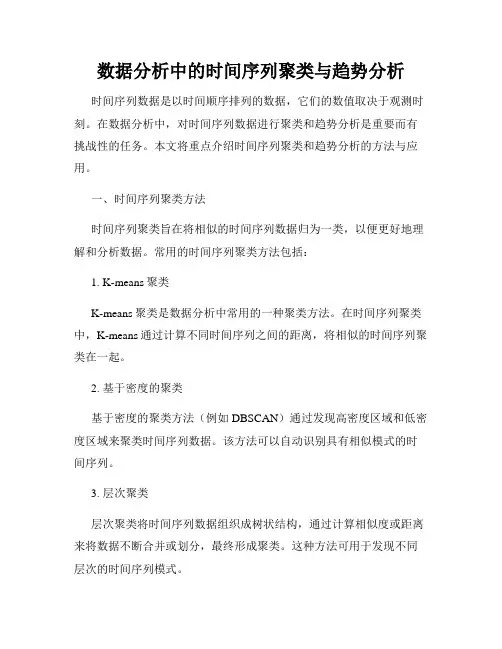 数据分析中的时间序列聚类与趋势分析

时间序列数据是以时间顺序排列的数据，它们的数值取决于观测时刻。在数据分析中，对时间序列数据进行聚类和趋势分析是重要而有挑战性的任务。本文将重点介绍时间序列聚类和趋势分析的方法与应用。

一、时间序列聚类方法

时间序列聚类旨在将相似的时间序列数据归为一类，以便更好地理解和分析数据。常用的时间序列聚类方法包括：

1. K-means 聚类

K-means 聚类是数据分析中常用的一种聚类方法。在时间序列聚类中，K-means 通过计算不同时间序列之间的距离，将相似的时间序列聚类在一起。

2. 基于密度的聚类

基于密度的聚类方法（例如 DBSCAN）通过发现高密度区域和低密度区域来聚类时间序列数据。该方法可以自动识别具有相似模式的时间序列。

3. 层次聚类

层次聚类将时间序列数据组织成树状结构，通过计算相似度或距离来将数据不断合并或划分，最终形成聚类。这种方法可用于发现不同层次的时间序列模式。